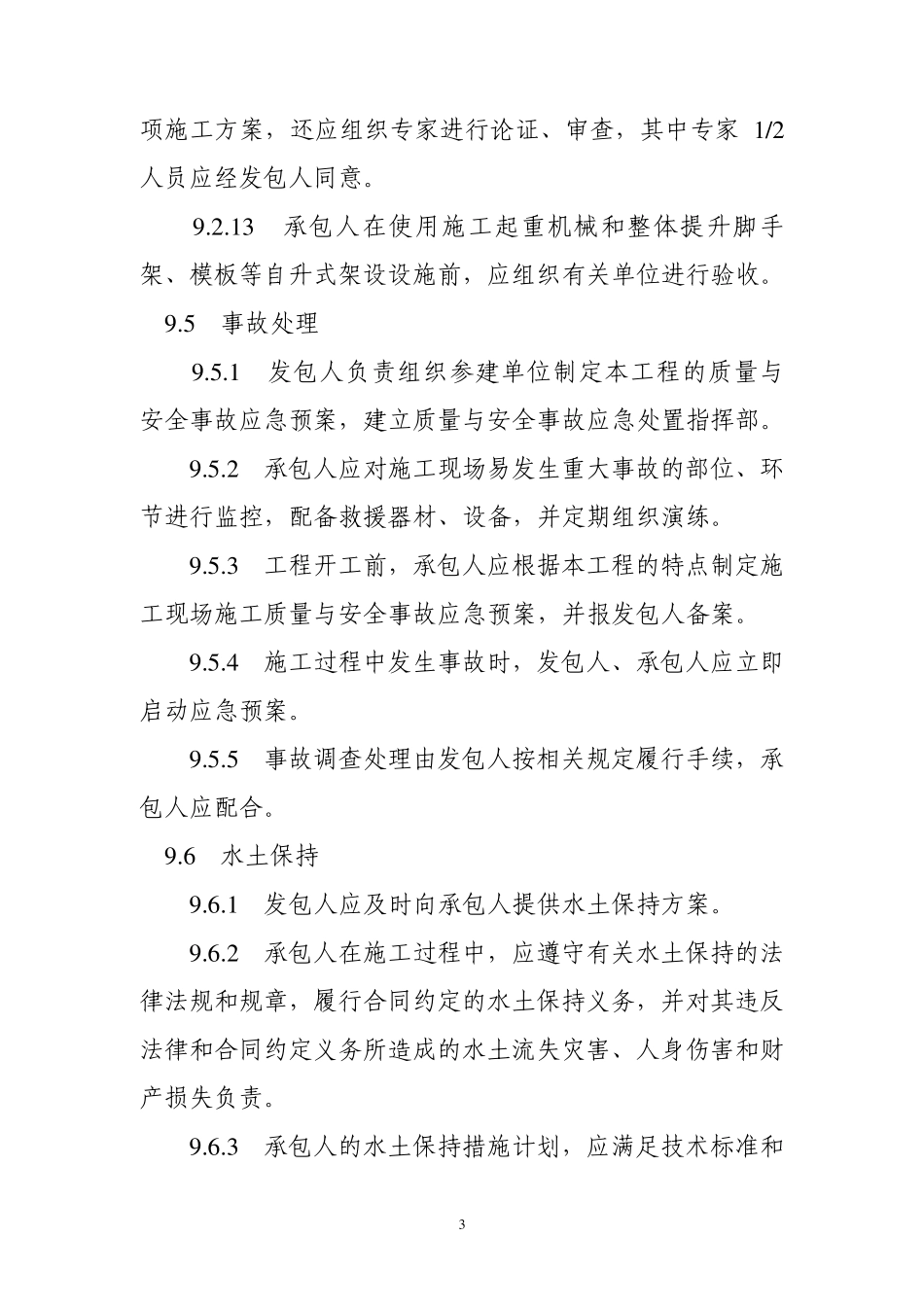 项施工方案，还应组织专家进行论证、审查，其中专家 1/2 人员应经发包人同意。

9.2.13 承包人在使用施工起重机械和整体提升脚手架、模板等自升式架设设施前，应组织有关单位进行验收。

9.5 事故处理

9.5.1 发包人负责组织参建单位制定本工程的质量与安全事故应急预案，建立质量与安全事故应急处置指挥部。

9.5.2 承包人应对施工现场易发生重大事故的部位、环节进行监控，配备救援器材、设备，并定期组织演练。

9.5.3 工程开工前，承包人应根据本工程的特点制定施工现场施工质量与安全事故应急预案，并报发包人备案。

9.5.4 施工过程中发生事故时，发包人、承包人应立即启动应急预案。

9.5.5 事故调查处理由发包人按相关规定履行手续，承包人应配合。

9.6 水土保持

9.6.1 发包人应及时向承包人提供水土保持方案。

9.6.2 承包人在施工过程中，应遵守有关水土保持的法律法规和规章，履行合同约定的水土保持义务，并对其违反法律和合同约定义务所造成的水土流失灾害、人身伤害和财产损失负责。

9.6.3 承包人的水土保持措施计划，应满足技术标准和

3